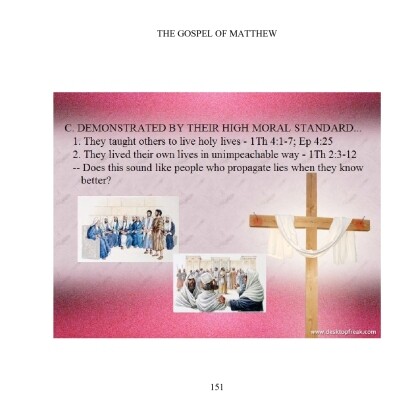 THE GOSPEL OF MATTHEW

C. DEMONSTRATED BY THEIR HIGH MORAL STANDARD...
1. They taught others to live holy lives - 1Th 4:1-7; Ep 4:25
2. They lived their own lives in unimpeachable way - 1Th 2:3-12
-- Does this sound like people who propagate lies when they know better?

www.desktopfreak.com

151